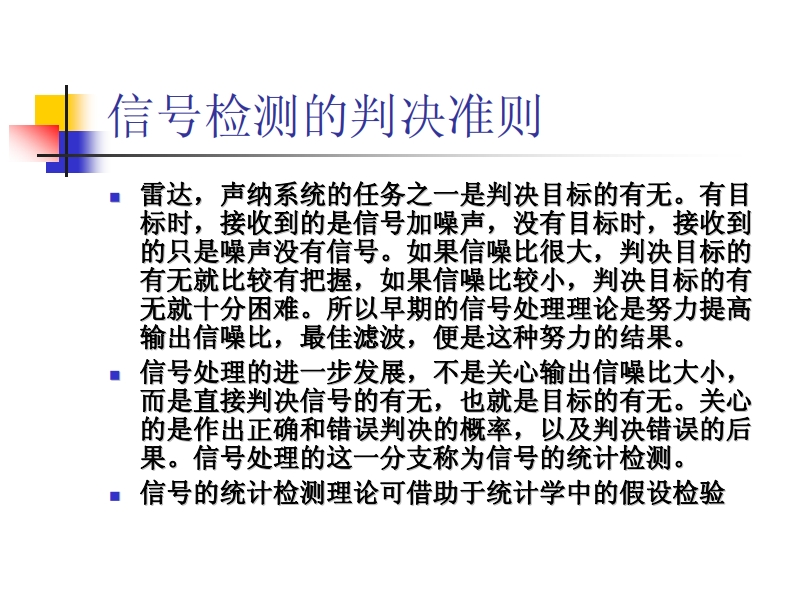 信号检测的判决准则

• 雷达，声纳系统的任务之一是判决目标的有无。有目标时，接收到的是信号加噪声，没有目标时，接收到的只是噪声没有信号。如果信噪比很大，判决目标的有无就比较有把握，如果信噪比较小，判决目标的有无就十分困难。所以早期的信号处理理论是努力提高输出信噪比，最佳滤波，便是这种努力的结果。
• 信号处理的进一步发展，不是关心输出信噪比大小，而是直接判决信号的有无，也就是目标的有无。关心的是作出正确和错误判决的概率，以及判决错误的后果。信号处理的这一分支称为信号的统计检测。
• 信号的统计检测理论可借助于统计学中的假设检验